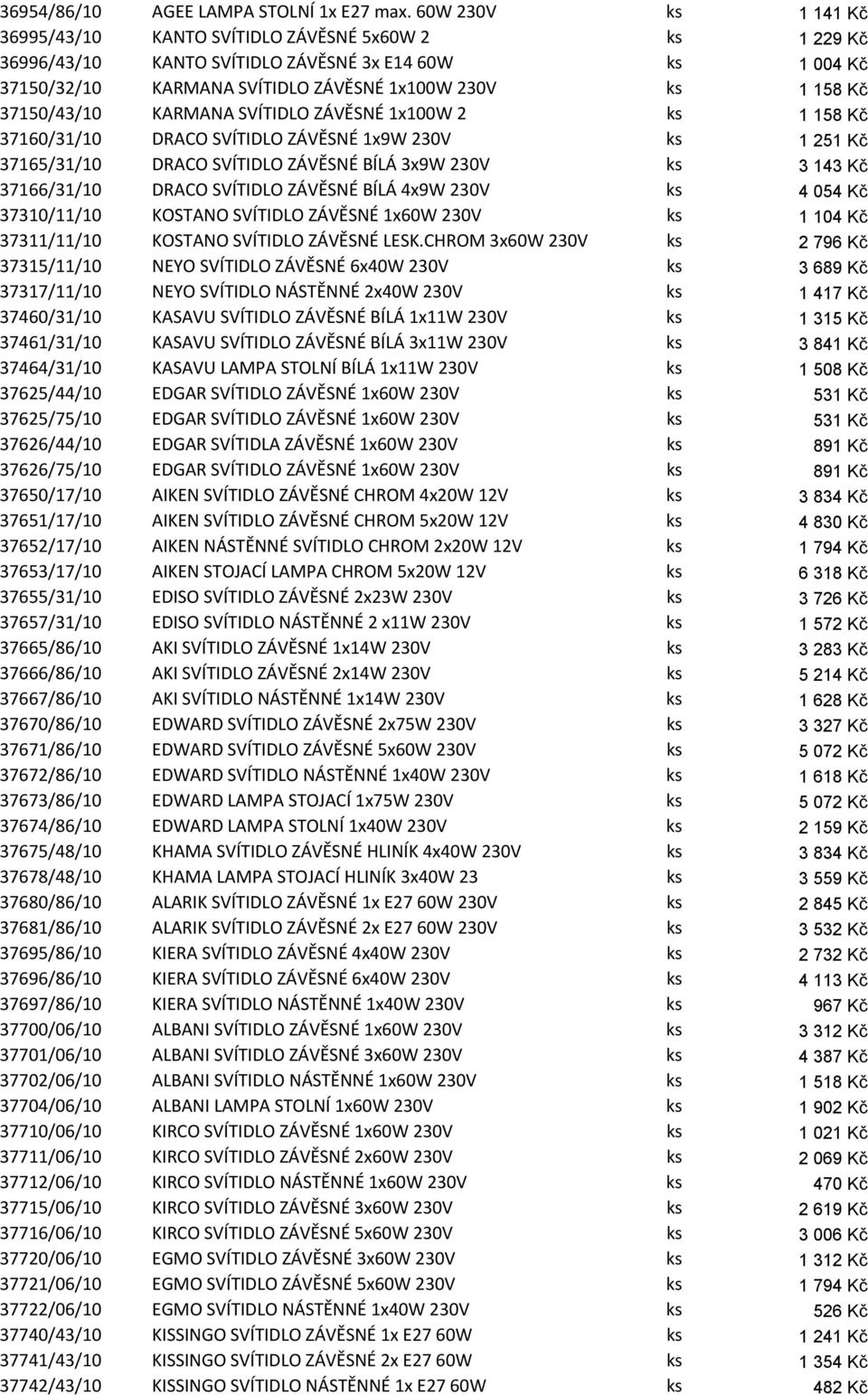 | | | | |
|---|---|---|---|
| 36954/86/10 | AGEE LAMPA STOLNÍ 1x E27 max. 60W 230V | ks | 1 141 Kč |
| 36995/43/10 | KANTO SVÍTIDLO ZÁVĚSNÉ 5x60W 2 | ks | 1 229 Kč |
| 36996/43/10 | KANTO SVÍTIDLO ZÁVĚSNÉ 3x E14 60W | ks | 1 004 Kč |
| 37150/32/10 | KARMANA SVÍTIDLO ZÁVĚSNÉ 1x100W 230V | ks | 1 158 Kč |
| 37150/43/10 | KARMANA SVÍTIDLO ZÁVĚSNÉ 1x100W 2 | ks | 1 158 Kč |
| 37160/31/10 | DRACO SVÍTIDLO ZÁVĚSNÉ 1x9W 230V | ks | 1 251 Kč |
| 37165/31/10 | DRACO SVÍTIDLO ZÁVĚSNÉ BÍLÁ 3x9W 230V | ks | 3 143 Kč |
| 37166/31/10 | DRACO SVÍTIDLO ZÁVĚSNÉ BÍLÁ 4x9W 230V | ks | 4 054 Kč |
| 37310/11/10 | KOSTANO SVÍTIDLO ZÁVĚSNÉ 1x60W 230V | ks | 1 104 Kč |
| 37311/11/10 | KOSTANO SVÍTIDLO ZÁVĚSNÉ LESK.CHROM 3x60W 230V | ks | 2 796 Kč |
| 37315/11/10 | NEYO SVÍTIDLO ZÁVĚSNÉ 6x40W 230V | ks | 3 689 Kč |
| 37317/11/10 | NEYO SVÍTIDLO NÁSTĚNNÉ 2x40W 230V | ks | 1 417 Kč |
| 37460/31/10 | KASAVU SVÍTIDLO ZÁVĚSNÉ BÍLÁ 1x11W 230V | ks | 1 315 Kč |
| 37461/31/10 | KASAVU SVÍTIDLO ZÁVĚSNÉ BÍLÁ 3x11W 230V | ks | 3 841 Kč |
| 37464/31/10 | KASAVU LAMPA STOLNÍ BÍLÁ 1x11W 230V | ks | 1 508 Kč |
| 37625/44/10 | EDGAR SVÍTIDLO ZÁVĚSNÉ 1x60W 230V | ks | 531 Kč |
| 37625/75/10 | EDGAR SVÍTIDLO ZÁVĚSNÉ 1x60W 230V | ks | 531 Kč |
| 37626/44/10 | EDGAR SVÍTIDLA ZÁVĚSNÉ 1x60W 230V | ks | 891 Kč |
| 37626/75/10 | EDGAR SVÍTIDLO ZÁVĚSNÉ 1x60W 230V | ks | 891 Kč |
| 37650/17/10 | AIKEN SVÍTIDLO ZÁVĚSNÉ CHROM 4x20W 12V | ks | 3 834 Kč |
| 37651/17/10 | AIKEN SVÍTIDLO ZÁVĚSNÉ CHROM 5x20W 12V | ks | 4 830 Kč |
| 37652/17/10 | AIKEN NÁSTĚNNÉ SVÍTIDLO CHROM 2x20W 12V | ks | 1 794 Kč |
| 37653/17/10 | AIKEN STOJACÍ LAMPA CHROM 5x20W 12V | ks | 6 318 Kč |
| 37655/31/10 | EDISO SVÍTIDLO ZÁVĚSNÉ 2x23W 230V | ks | 3 726 Kč |
| 37657/31/10 | EDISO SVÍTIDLO NÁSTĚNNÉ 2 x11W 230V | ks | 1 572 Kč |
| 37665/86/10 | AKI SVÍTIDLO ZÁVĚSNÉ 1x14W 230V | ks | 3 283 Kč |
| 37666/86/10 | AKI SVÍTIDLO ZÁVĚSNÉ 2x14W 230V | ks | 5 214 Kč |
| 37667/86/10 | AKI SVÍTIDLO NÁSTĚNNÉ 1x14W 230V | ks | 1 628 Kč |
| 37670/86/10 | EDWARD SVÍTIDLO ZÁVĚSNÉ 2x75W 230V | ks | 3 327 Kč |
| 37671/86/10 | EDWARD SVÍTIDLO ZÁVĚSNÉ 5x60W 230V | ks | 5 072 Kč |
| 37672/86/10 | EDWARD SVÍTIDLO NÁSTĚNNÉ 1x40W 230V | ks | 1 618 Kč |
| 37673/86/10 | EDWARD LAMPA STOJACÍ 1x75W 230V | ks | 5 072 Kč |
| 37674/86/10 | EDWARD LAMPA STOLNÍ 1x40W 230V | ks | 2 159 Kč |
| 37675/48/10 | KHAMA SVÍTIDLO ZÁVĚSNÉ HLINÍK 4x40W 230V | ks | 3 834 Kč |
| 37678/48/10 | KHAMA LAMPA STOJACÍ HLINÍK 3x40W 23 | ks | 3 559 Kč |
| 37680/86/10 | ALARIK SVÍTIDLO ZÁVĚSNÉ 1x E27 60W 230V | ks | 2 845 Kč |
| 37681/86/10 | ALARIK SVÍTIDLO ZÁVĚSNÉ 2x E27 60W 230V | ks | 3 532 Kč |
| 37695/86/10 | KIERA SVÍTIDLO ZÁVĚSNÉ 4x40W 230V | ks | 2 732 Kč |
| 37696/86/10 | KIERA SVÍTIDLO ZÁVĚSNÉ 6x40W 230V | ks | 4 113 Kč |
| 37697/86/10 | KIERA SVÍTIDLO NÁSTĚNNÉ 1x40W 230V | ks | 967 Kč |
| 37700/06/10 | ALBANI SVÍTIDLO ZÁVĚSNÉ 1x60W 230V | ks | 3 312 Kč |
| 37701/06/10 | ALBANI SVÍTIDLO ZÁVĚSNÉ 3x60W 230V | ks | 4 387 Kč |
| 37702/06/10 | ALBANI SVÍTIDLO NÁSTĚNNÉ 1x60W 230V | ks | 1 518 Kč |
| 37704/06/10 | ALBANI LAMPA STOLNÍ 1x60W 230V | ks | 1 902 Kč |
| 37710/06/10 | KIRCO SVÍTIDLO ZÁVĚSNÉ 1x60W 230V | ks | 1 021 Kč |
| 37711/06/10 | KIRCO SVÍTIDLO ZÁVĚSNÉ 2x60W 230V | ks | 2 069 Kč |
| 37712/06/10 | KIRCO SVÍTIDLO NÁSTĚNNÉ 1x60W 230V | ks | 470 Kč |
| 37715/06/10 | KIRCO SVÍTIDLO ZÁVĚSNÉ 3x60W 230V | ks | 2 619 Kč |
| 37716/06/10 | KIRCO SVÍTIDLO ZÁVĚSNÉ 5x60W 230V | ks | 3 006 Kč |
| 37720/06/10 | EGMO SVÍTIDLO ZÁVĚSNÉ 3x60W 230V | ks | 1 312 Kč |
| 37721/06/10 | EGMO SVÍTIDLO ZÁVĚSNÉ 5x60W 230V | ks | 1 794 Kč |
| 37722/06/10 | EGMO SVÍTIDLO NÁSTĚNNÉ 1x40W 230V | ks | 526 Kč |
| 37740/43/10 | KISSINGO SVÍTIDLO ZÁVĚSNÉ 1x E27 60W | ks | 1 241 Kč |
| 37741/43/10 | KISSINGO SVÍTIDLO ZÁVĚSNÉ 2x E27 60W | ks | 1 354 Kč |
| 37742/43/10 | KISSINGO SVÍTIDLO NÁSTĚNNÉ 1x E27 60W | ks | 482 Kč |